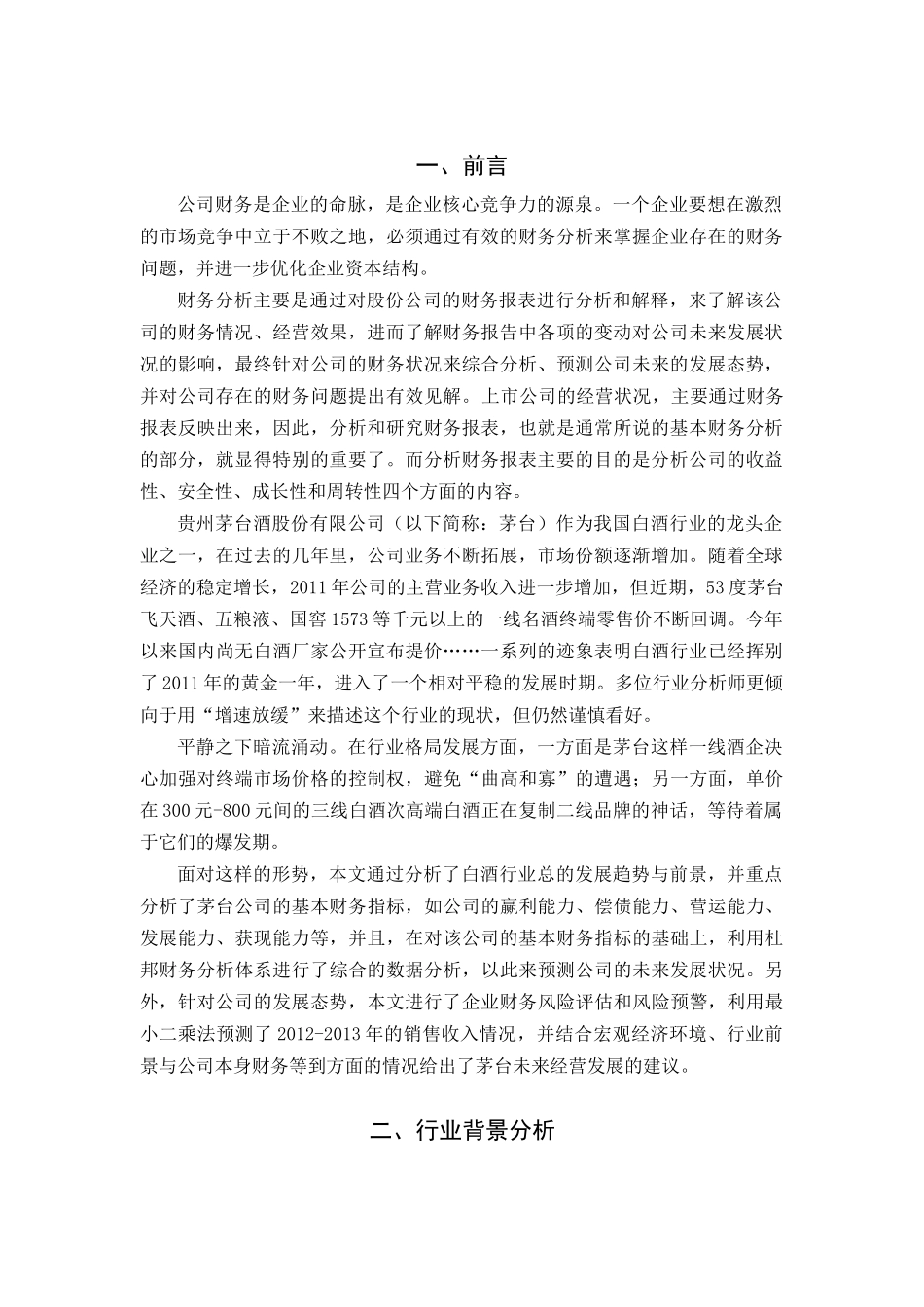 一、前言

公司财务是企业的命脉，是企业核心竞争力的源泉。一个企业要想在激烈的市场竞争中立于不败之地，必须通过有效的财务分析来掌握企业存在的财务问题，并进一步优化企业资本结构。

财务分析主要是通过对股份公司的财务报表进行分析和解释，来了解该公司的财务情况、经营效果，进而了解财务报告中各项的变动对公司未来发展状况的影响，最终针对公司的财务状况来综合分析、预测公司未来的发展态势，并对公司存在的财务问题提出有效见解。上市公司的经营状况，主要通过财务报表反映出来，因此，分析和研究财务报表，也就是通常所说的基本财务分析的部分，就显得特别的重要了。而分析财务报表主要的目的是分析公司的收益性、安全性、成长性和周转性四个方面的内容。

贵州茅台酒股份有限公司（以下简称：茅台）作为我国白酒行业的龙头企业之一，在过去的几年里，公司业务不断拓展，市场份额逐渐增加。随着全球经济的稳定增长，2011年公司的主营业务收入进一步增加，但近期，53度茅台飞天酒、五粮液、国窖1573等千元以上的一线名酒终端零售价不断回调。今年以来国内尚无白酒厂家公开宣布提价……一系列的迹象表明白酒行业已经挥别了2011年的黄金一年，进入了一个相对平稳的发展时期。多位行业分析师更倾向于用“增速放缓”来描述这个行业的现状，但仍然谨慎看好。

平静之下暗流涌动。在行业格局发展方面，一方面是茅台这样一线酒企决心加强对终端市场价格的控制权，避免“曲高和寡”的遭遇；另一方面，单价在300元-800元间的三线白酒次高端白酒正在复制二线品牌的神话，等待着属于它们的爆发期。

面对这样的形势，本文通过分析了白酒行业总的发展趋势与前景，并重点分析了茅台公司的基本财务指标，如公司的赢利能力、偿债能力、营运能力、发展能力、获现能力等，并且，在对该公司的基本财务指标的基础上，利用杜邦财务分析体系进行了综合的数据分析，以此来预测公司的未来发展状况。另外，针对公司的发展态势，本文进行了企业财务风险评估和风险预警，利用最小二乘法预测了2012-2013年的销售收入情况，并结合宏观经济环境、行业前景与公司本身财务等到方面的情况给出了茅台未来经营发展的建议。

二、行业背景分析